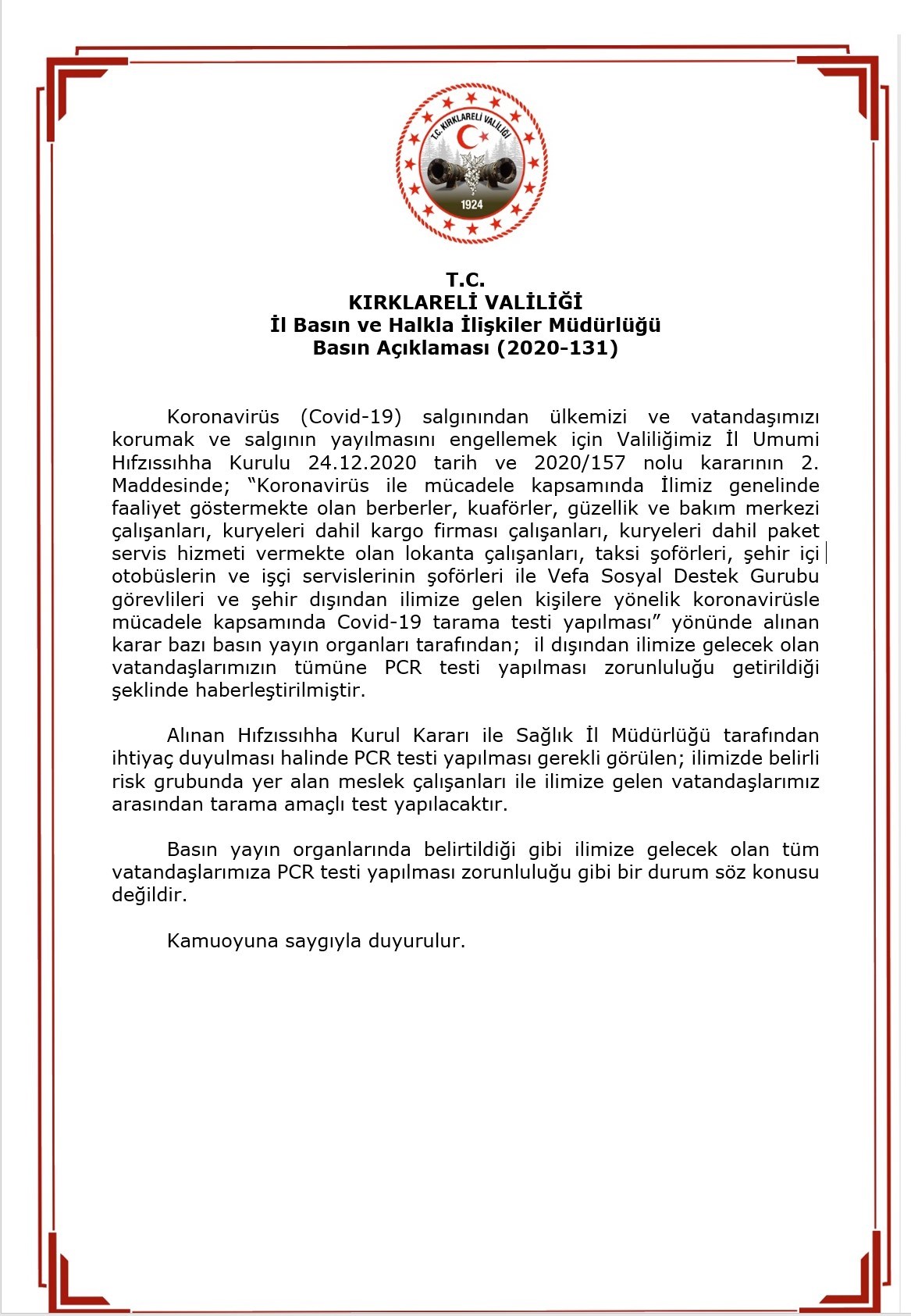 T.C. KIRKLARELİ VALİLİĞİ

1924

T.C.
KIRKLARELİ VALİLİĞİ
İl Basın ve Halkla İlişkiler Müdürlüğü
Basın Açıklaması (2020-131)

Koronavirüs (Covid-19) salgınından ülkemizi ve vatandaşımızı korumak ve salgının yayılmasını engellemek için Valiliğimiz İl Umumi Hıfzıssıhha Kurulu 24.12.2020 tarih ve 2020/157 nolu kararının 2. Maddesinde; “Koronavirüs ile mücadele kapsamında İlimiz genelinde faaliyet göstermekte olan berberler, kuaförler, güzellik ve bakım merkezi çalışanları, kuryeleri dahil kargo firması çalışanları, kuryeleri dahil paket servis hizmeti vermekte olan lokanta çalışanları, taksi şoförleri, şehir içi otobüslerin ve işçi servislerinin şoförleri ile Vefa Sosyal Destek Gurubu görevlileri ve şehir dışından ilimize gelen kişilere yönelik koronavirüsle mücadele kapsamında Covid-19 tarama testi yapılması” yönünde alınan karar bazı basın yayın organları tarafından; il dışından ilimize gelecek olan vatandaşlarımızın tümüne PCR testi yapılması zorunluluğu getirildiği şeklinde haberleştirilmiştir.

Alınan Hıfzıssıhha Kurul Kararı ile Sağlık İl Müdürlüğü tarafından ihtiyaç duyulması halinde PCR testi yapılması gerekli görülen; ilimizde belirli risk grubunda yer alan meslek çalışanları ile ilimize gelen vatandaşlarımız arasından tarama amaçlı test yapılacaktır.

Basın yayın organlarında belirtildiği gibi ilimize gelecek olan tüm vatandaşlarımıza PCR testi yapılması zorunluluğu gibi bir durum söz konusu değildir.

Kamuoyuna saygıyla duyurulur.